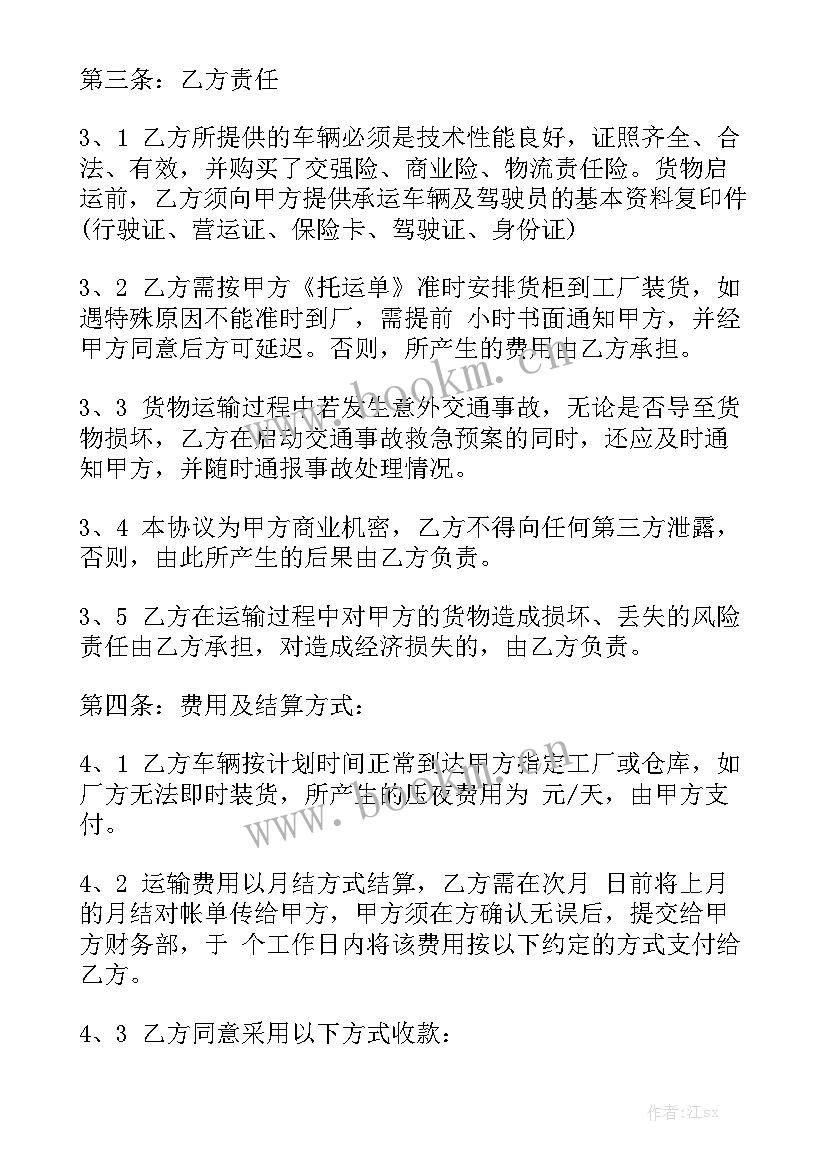 第三条：乙方责任

3、1 乙方所提供的车辆必须是技术性能良好，证照齐全、合法、有效，并购买了交强险、商业险、物流责任险。货物启运前，乙方须向甲方提供承运车辆及驾驶员的基本资料复印件(行驶证、营运证、保险卡、驾驶证、身份证)

3、2 乙方需按甲方《托运单》准时安排货柜到工厂装货，如遇特殊原因不能准时到厂，需提前 小时书面通知甲方，并经甲方同意后方可延迟。否则，所产生的费用由乙方承担。

3、3 货物运输过程中若发生意外交通事故，无论是否导至货物损坏，乙方在启动交通事故救急预案的同时，还应及时通知甲方，并随时通报事故处理情况。

3、4 本协议为甲方商业机密，乙方不得向任何第三方泄露，否则，由此所产生的后果由乙方负责。

3、5 乙方在运输过程中对甲方的货物造成损坏、丢失的风险责任由乙方承担，对造成经济损失的，由乙方负责。

第四条：费用及结算方式：

4、1 乙方车辆按计划时间正常到达甲方指定工厂或仓库，如厂方无法即时装货，所产生的压夜费用为 元/天，由甲方支付。

4、2 运输费用以月结方式结算，乙方需在次月 日前将上月的月结对帐单传给甲方，甲方须在方确认无误后，提交给甲方财务部，于 个工作日内将该费用按以下约定的方式支付给乙方。

4、3 乙方同意采用以下方式收款：

www.bookm.cn

www.bookm.cn

作者:江sx